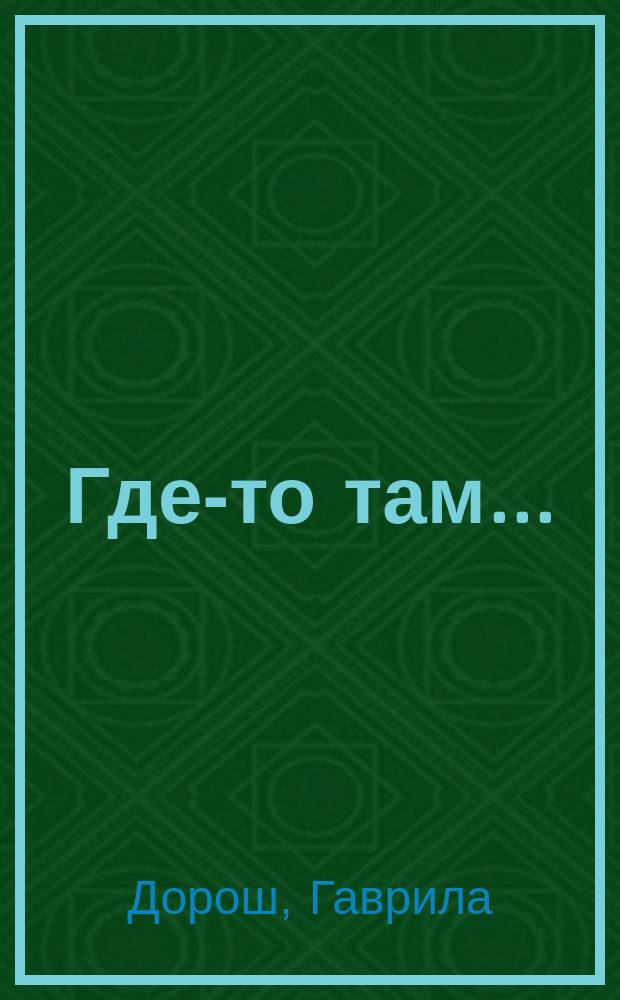 Где-то там...

Дорош, Гаврила